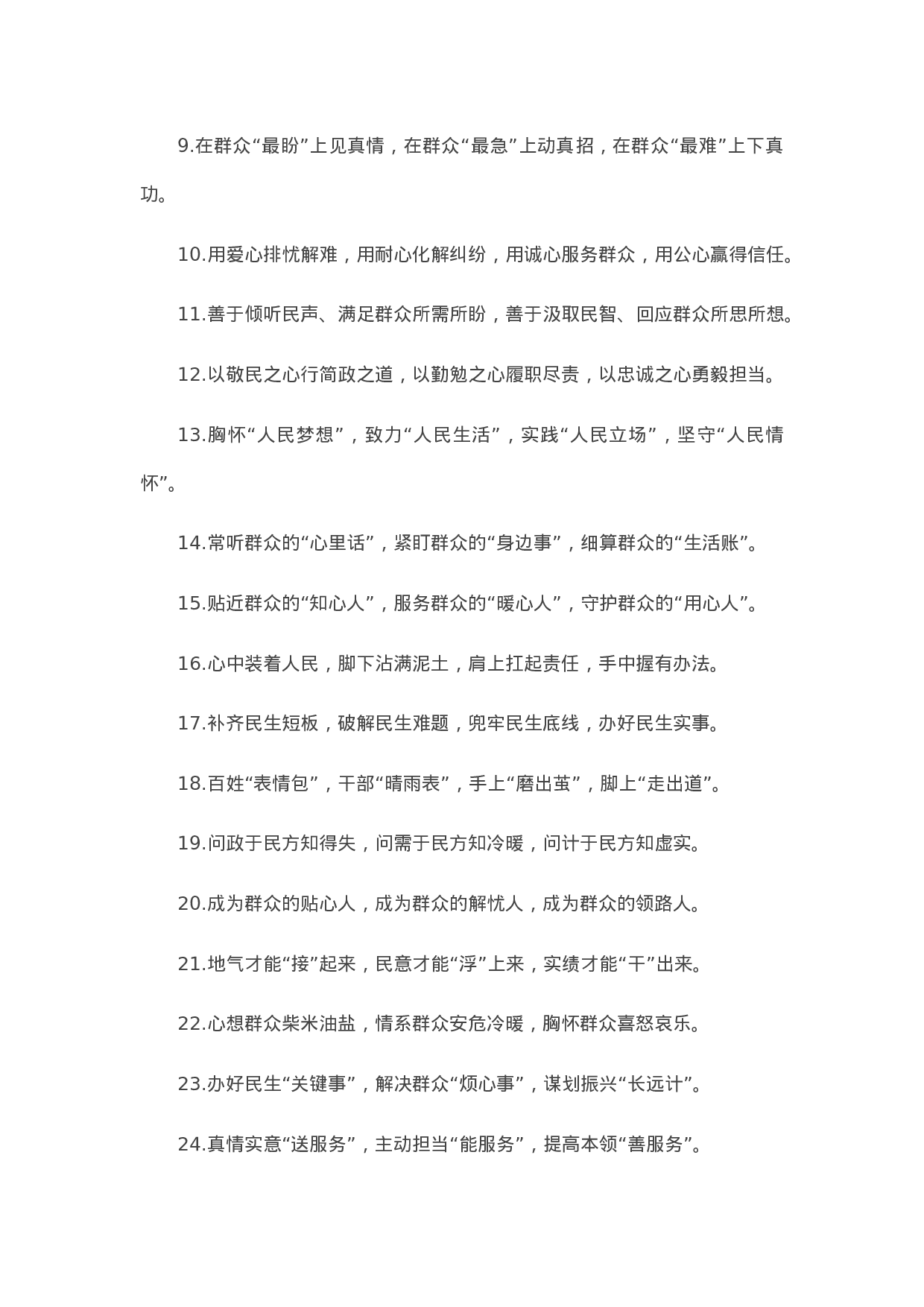 9.在群众“最盼”上见真情，在群众“最急”上动真招，在群众“最难”上下真功。

10.用爱心排忧解难，用耐心化解纠纷，用诚心服务群众，用公心赢得信任。

11.善于倾听民声、满足群众所需所盼，善于汲取民智、回应群众所思所想。

12.以敬民之心行简政之道，以勤勉之心履职尽责，以忠诚之心勇毅担当。

13.胸怀“人民梦想”，致力“人民生活”，实践“人民立场”，坚守“人民情怀”。

14.常听群众的“心里话”，紧盯群众的“身边事”，细算群众的“生活账”。

15.贴近群众的“知心人”，服务群众的“暖心人”，守护群众的“用心人”。

16.心中装着人民，脚下沾满泥土，肩上扛起责任，手中握有办法。

17.补齐民生短板，破解民生难题，兜牢民生底线，办好民生实事。

18.百姓“表情包”，干部“晴雨表”，手上“磨出茧”，脚上“走出道”。

19.问政于民方知得失，问需于民方知冷暖，问计于民方知虚实。

20.成为群众的贴心人，成为群众的解忧人，成为群众的领路人。

21.地气才能“接”起来，民意才能“浮”上来，实绩才能“干”出来。

22.心想群众柴米油盐，情系群众安危冷暖，胸怀群众喜怒哀乐。

23.办好民生“关键事”，解决群众“烦心事”，谋划振兴“长远计”。

24.真情实意“送服务”，主动担当“能服务”，提高本领“善服务”。